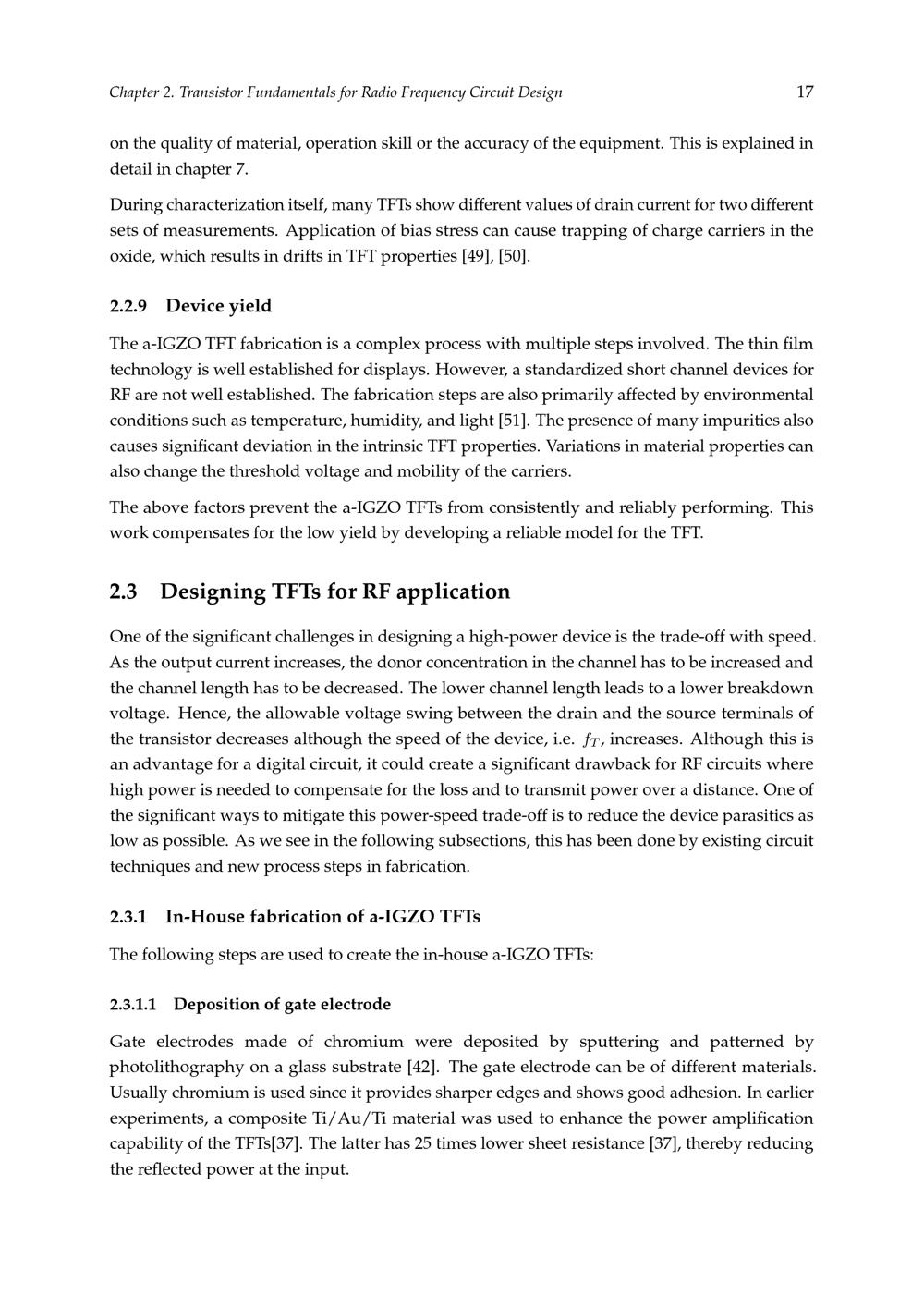 Chapter 2. Transistor Fundamentals for Radio Frequency Circuit Design 17

on the quality of material, operation skill or the accuracy of the equipment. This is explained in detail in chapter 7.

During characterization itself, many TFTs show different values of drain current for two different sets of measurements. Application of bias stress can cause trapping of charge carriers in the oxide, which results in drifts in TFT properties [49], [50].

2.2.9 Device yield

The a-IGZO TFT fabrication is a complex process with multiple steps involved. The thin film technology is well established for displays. However, a standardized short channel devices for RF are not well established. The fabrication steps are also primarily affected by environmental conditions such as temperature, humidity, and light [51]. The presence of many impurities also causes significant deviation in the intrinsic TFT properties. Variations in material properties can also change the threshold voltage and mobility of the carriers.

The above factors prevent the a-IGZO TFTs from consistently and reliably performing. This work compensates for the low yield by developing a reliable model for the TFT.

2.3 Designing TFTs for RF application

One of the significant challenges in designing a high-power device is the trade-off with speed. As the output current increases, the donor concentration in the channel has to be increased and the channel length has to be decreased. The lower channel length leads to a lower breakdown voltage. Hence, the allowable voltage swing between the drain and the source terminals of the transistor decreases although the speed of the device, i.e. $f_T$, increases. Although this is an advantage for a digital circuit, it could create a significant drawback for RF circuits where high power is needed to compensate for the loss and to transmit power over a distance. One of the significant ways to mitigate this power-speed trade-off is to reduce the device parasitics as low as possible. As we see in the following subsections, this has been done by existing circuit techniques and new process steps in fabrication.

2.3.1 In-House fabrication of a-IGZO TFTs

The following steps are used to create the in-house a-IGZO TFTs:

2.3.1.1 Deposition of gate electrode

Gate electrodes made of chromium were deposited by sputtering and patterned by photolithography on a glass substrate [42]. The gate electrode can be of different materials. Usually chromium is used since it provides sharper edges and shows good adhesion. In earlier experiments, a composite Ti/Au/Ti material was used to enhance the power amplification capability of the TFTs[37]. The latter has 25 times lower sheet resistance [37], thereby reducing the reflected power at the input.